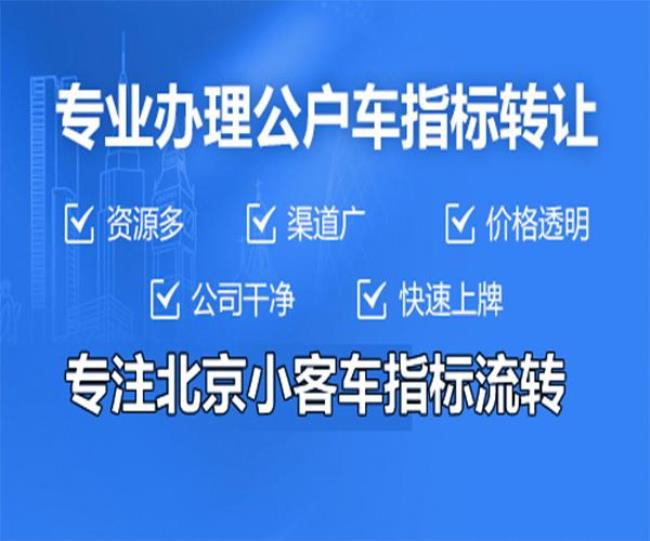 专业办理公户车指标转让

资源多 渠道广 价格透明

公司干净 快速上牌

专注北京小客车指标流转